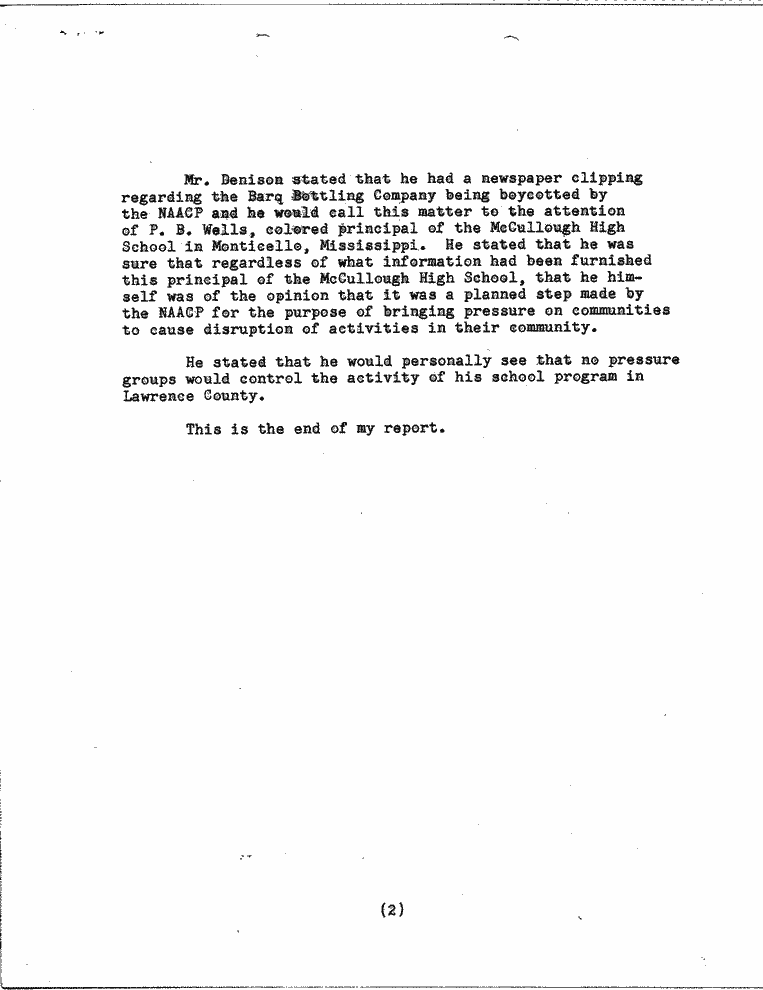 Mr. Denison stated that he had a newspaper clipping regarding the Barq Bottling Company being boycotted by the NAACP and he would call this matter to the attention of P. B. Wells, colored principal of the McCullough High School in Monticello, Mississippi. He stated that he was sure that regardless of what information had been furnished this principal of the McCullough High School, that he himself was of the opinion that it was a planned step made by the NAACP for the purpose of bringing pressure on communities to cause disruption of activities in their community.

He stated that he would personally see that no pressure groups would control the activity of his school program in Lawrence County.

This is the end of my report.

(2)